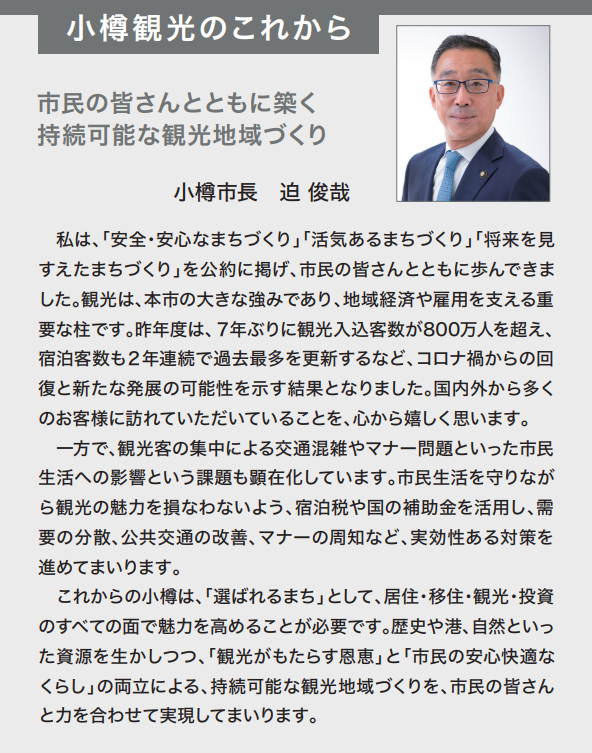 小樽観光のこれから

市民の皆さんとともに築く
持続可能な観光地域づくり

小樽市長　迫 俊哉

私は、「安全・安心なまちづくり」「活気あるまちづくり」「将来を見すえたまちづくり」を公約に掲げ、市民の皆さんとともに歩んできました。観光は、本市の大きな強みであり、地域経済や雇用を支える重要な柱です。昨年度は、7年ぶりに観光入込客数が800万人を超え、宿泊客数も２年連続で過去最多を更新するなど、コロナ禍からの回復と新たな発展の可能性を示す結果となりました。国内外から多くのお客様に訪れていただいていることを、心から嬉しく思います。

一方で、観光客の集中による交通混雑やマナー問題といった市民生活への影響という課題も顕在化しています。市民生活を守りながら観光の魅力を損なわないよう、宿泊税や国の補助金を活用し、需要の分散、公共交通の改善、マナーの周知など、実効性ある対策を進めてまいります。

これからの小樽は、「選ばれるまち」として、居住・移住・観光・投資のすべての面で魅力を高めることが必要です。歴史や港、自然といった資源を生かしつつ、「観光がもたらす恩恵」と「市民の安心快適なくらし」の両立による、持続可能な観光地域づくりを、市民の皆さんと力を合わせて実現してまいります。